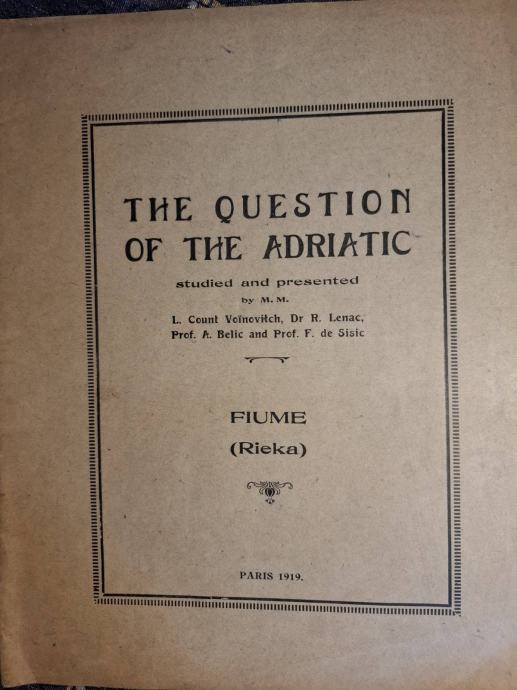 THE QUESTION
OF THE ADRIATIC

studied and presented
by M. M.
L. Count Voïnovitch, Dr R. Lenac,
Prof. A. Belic and Prof. F. de Sisic

FIUME
(Rieka)

PARIS 1919.